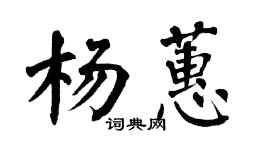 杨蕙

词典网